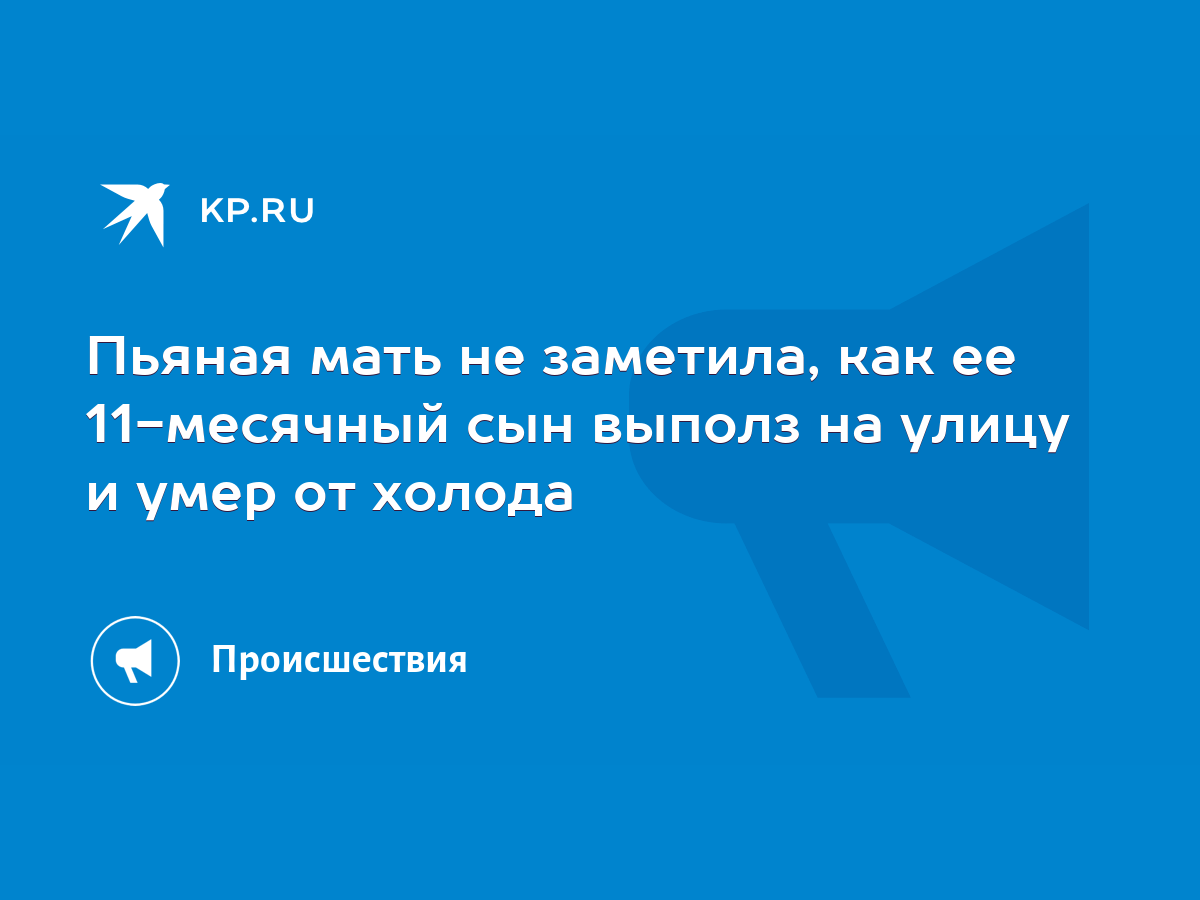 KP.RU

Пьяная мать не заметила, как ее 11-месячный сын выполз на улицу и умер от холода

Происшествия